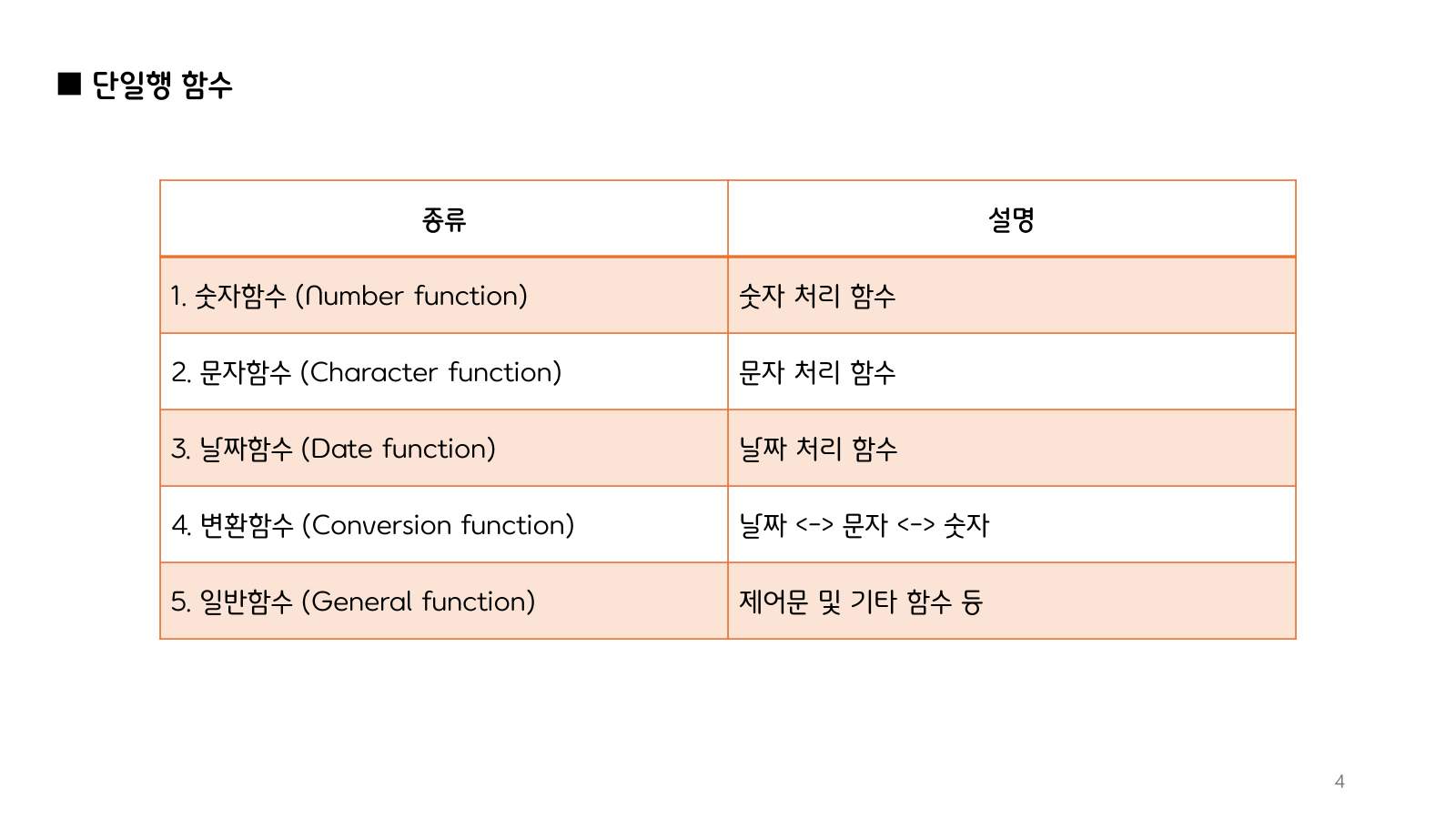 ■ 단일행 함수

| 종류 | 설명 |
|---|---|
| 1. 숫자함수 (Number function) | 숫자 처리 함수 |
| 2. 문자함수 (Character function) | 문자 처리 함수 |
| 3. 날짜함수 (Date function) | 날짜 처리 함수 |
| 4. 변환함수 (Conversion function) | 날짜 <-> 문자 <-> 숫자 |
| 5. 일반함수 (General function) | 제어문 및 기타 함수 등 |

4